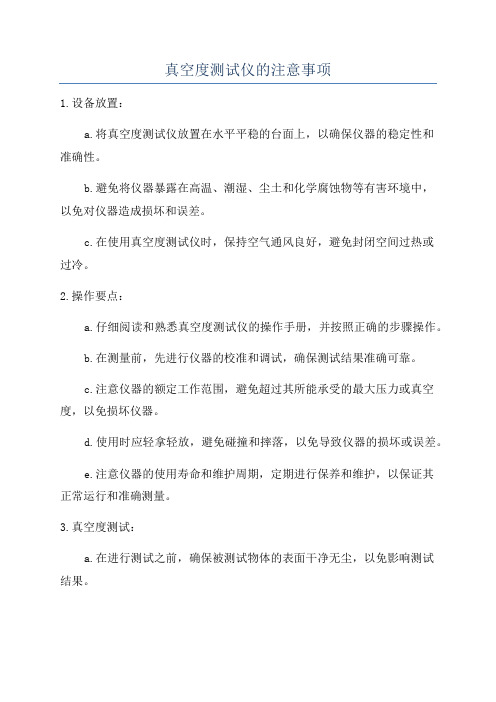 真空度测试仪的注意事项

1.设备放置：

a.将真空度测试仪放置在水平平稳的台面上，以确保仪器的稳定性和准确性。

b.避免将仪器暴露在高温、潮湿、尘土和化学腐蚀物等有害环境中，以免对仪器造成损坏和误差。

c.在使用真空度测试仪时，保持空气通风良好，避免封闭空间过热或过冷。

2.操作要点：

a.仔细阅读和熟悉真空度测试仪的操作手册，并按照正确的步骤操作。

b.在测量前，先进行仪器的校准和调试，确保测试结果准确可靠。

c.注意仪器的额定工作范围，避免超过其所能承受的最大压力或真空度，以免损坏仪器。

d.使用时应轻拿轻放，避免碰撞和摔落，以免导致仪器的损坏或误差。

e.注意仪器的使用寿命和维护周期，定期进行保养和维护，以保证其正常运行和准确测量。

3.真空度测试：

a.在进行测试之前，确保被测试物体的表面干净无尘，以免影响测试结果。